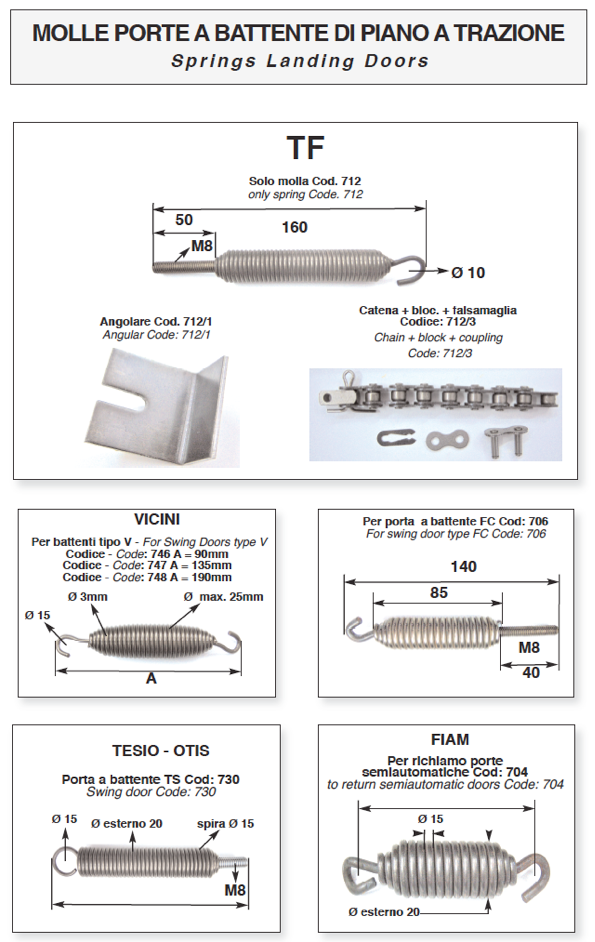 MOLLE PORTE A BATTENTE DI PIANO A TRAZIONE
Springs Landing Doors

TF

Solo molla Cod. 712
only spring Code. 712

50
160
M8
Ø 10

Angolare Cod. 712/1
Angular Code: 712/1

Catena + bloc. + falsamaglia
Codice: 712/3
Chain + block + coupling
Code: 712/3

VICINI

Per battenti tipo V - For Swing Doors type V
Codice - Code: 746 A = 90mm
Codice - Code: 747 A = 135mm
Codice - Code: 748 A = 190mm

Ø 3mm
Ø max. 25mm
Ø 15
A

Per porta a battente FC Cod: 706
For swing door type FC Code: 706

140
85
M8
40

TESIO - OTIS

Porta a battente TS Cod: 730
Swing door Code: 730

Ø 15
Ø esterno 20
spira Ø 15
M8

FIAM

Per richiamo porte semiautomatiche Cod: 704
to return semiautomatic doors Code: 704

Ø 15
Ø esterno 20